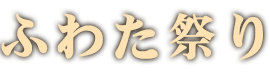 ふわた祭り